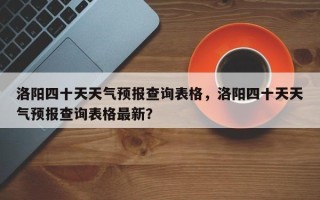 洛阳四十天天气预报查询表格，洛阳四十天天气预报查询表格最新?